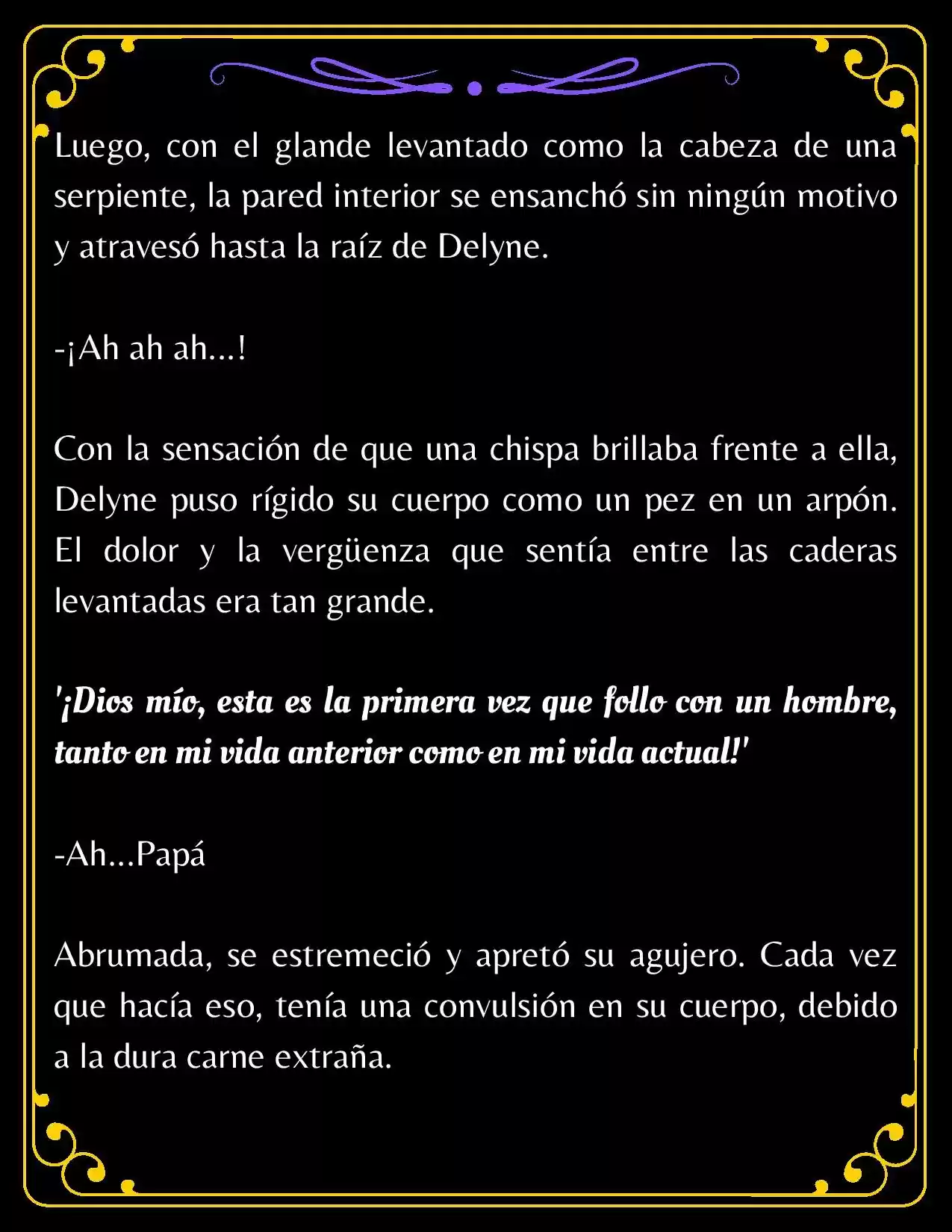 Luego, con el glande levantado como la cabeza de una serpiente, la pared interior se ensanchó sin ningún motivo y atravesó hasta la raíz de Delyne.

-¡Ah ah ah...!

Con la sensación de que una chispa brillaba frente a ella, Delyne puso rígido su cuerpo como un pez en un arpón. El dolor y la vergüenza que sentía entre las caderas levantadas era tan grande.

'¡Dios mío, esta es la primera vez que follo con un hombre, tanto en mi vida anterior como en mi vida actual!'

-Ah...Papá

Abrumada, se estremeció y apretó su agujero. Cada vez que hacía eso, tenía una convulsión en su cuerpo, debido a la dura carne extraña.